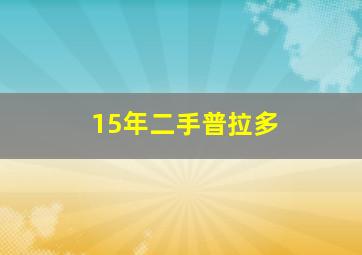 15年二手普拉多